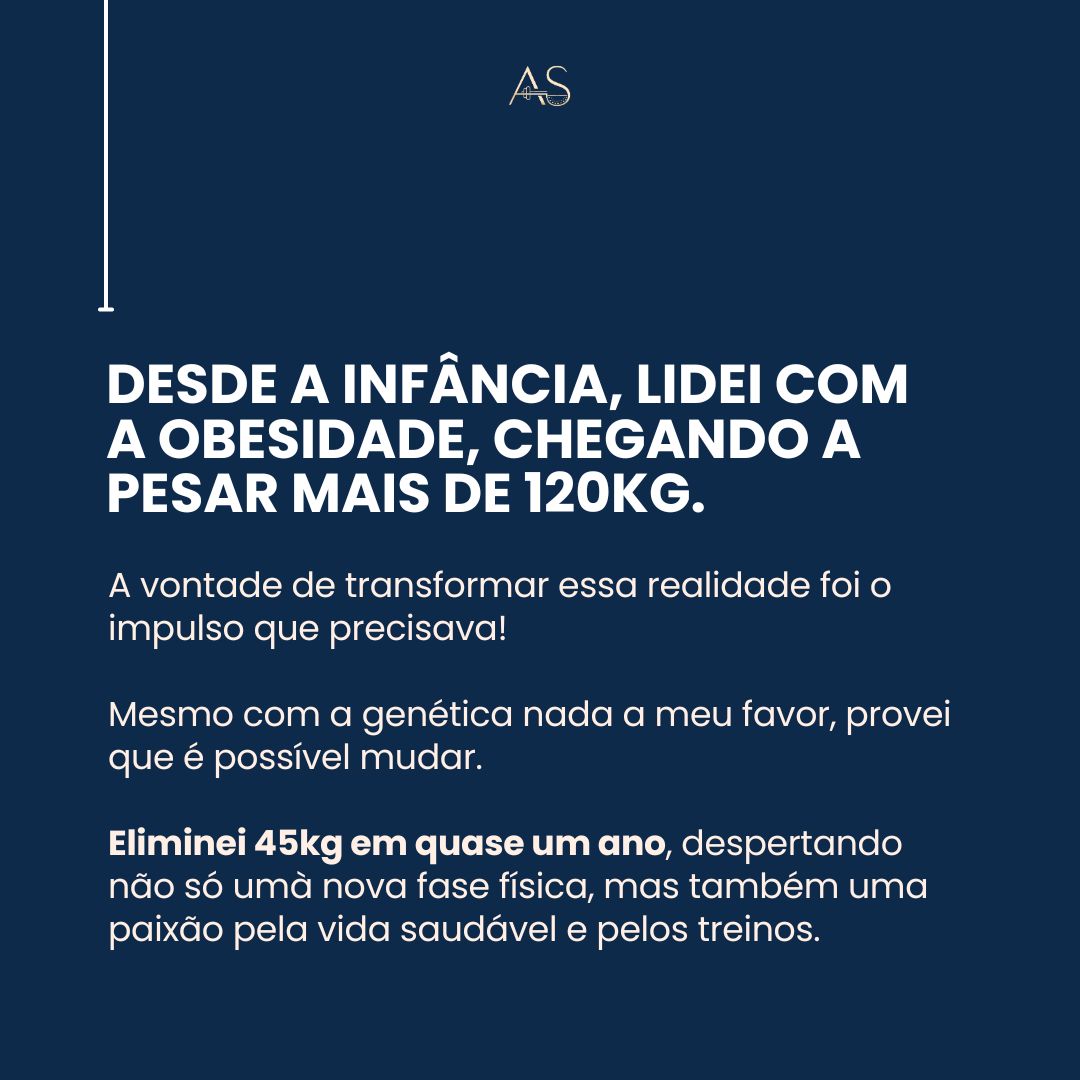 AS

DESDE A INFÂNCIA, LIDEI COM A OBESIDADE, CHEGANDO A PESAR MAIS DE 120KG.

A vontade de transformar essa realidade foi o impulso que precisava!

Mesmo com a genética nada a meu favor, provei que é possível mudar.

Eliminei 45kg em quase um ano, despertando não só umà nova fase física, mas também uma paixão pela vida saudável e pelos treinos.